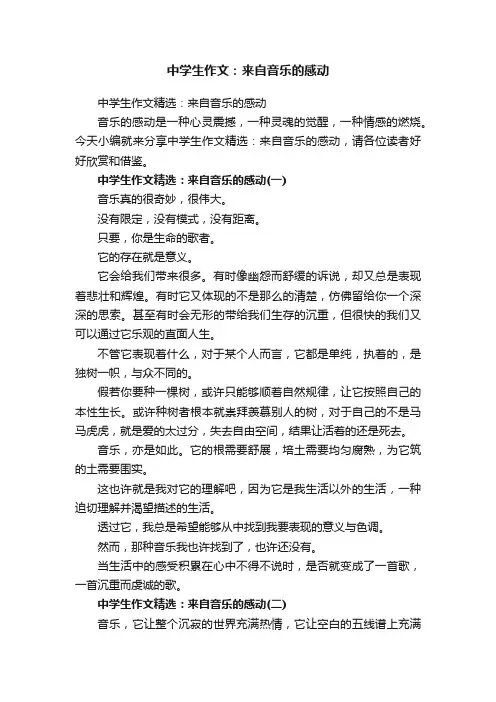 中学生作文：来自音乐的感动

中学生作文精选：来自音乐的感动

音乐的感动是一种心灵震撼，一种灵魂的觉醒，一种情感的燃烧。今天小编就来分享中学生作文精选：来自音乐的感动，请各位读者好好欣赏和借鉴。

中学生作文精选：来自音乐的感动(一)

音乐真的很奇妙，很伟大。

没有限定，没有模式，没有距离。

只要，你是生命的歌者。

它的存在就是意义。

它会给我们带来很多。有时像幽怨而舒缓的诉说，却又总是表现着悲壮和辉煌。有时它又体现的不是那么的清楚，仿佛留给你一个深深的思索。甚至有时会无形的带给我们生存的沉重，但很快的我们又可以通过它乐观的直面人生。

不管它表现着什么，对于某个人而言，它都是单纯，执着的，是独树一帜，与众不同的。

假若你要种一棵树，或许只能够顺着自然规律，让它按照自己的本性生长。或许种树者根本就羡拜羡慕别人的树，对于自己的不是马马虎虎，就是爱的太过分，失去自由空间，结果让活着的还是死去。

音乐，亦是如此。它的根需要舒展，培土需要均匀腐熟，为它筑的土需要围实。

这也许就是我对它的理解吧，因为它是我生活以外的生活，一种迫切理解并渴望描述的生活。

透过它，我总是希望能够从中找到我要表现的意义与色调。

然而，那种音乐我也许找到了，也许还没有。

当生活中的感受积累在心中不得不说时，是否就变成了一首歌，一首沉重而虔诚的歌。

中学生作文精选：来自音乐的感动(二)

音乐，它让整个沉寂的世界充满热情，它让空白的五线谱上充满